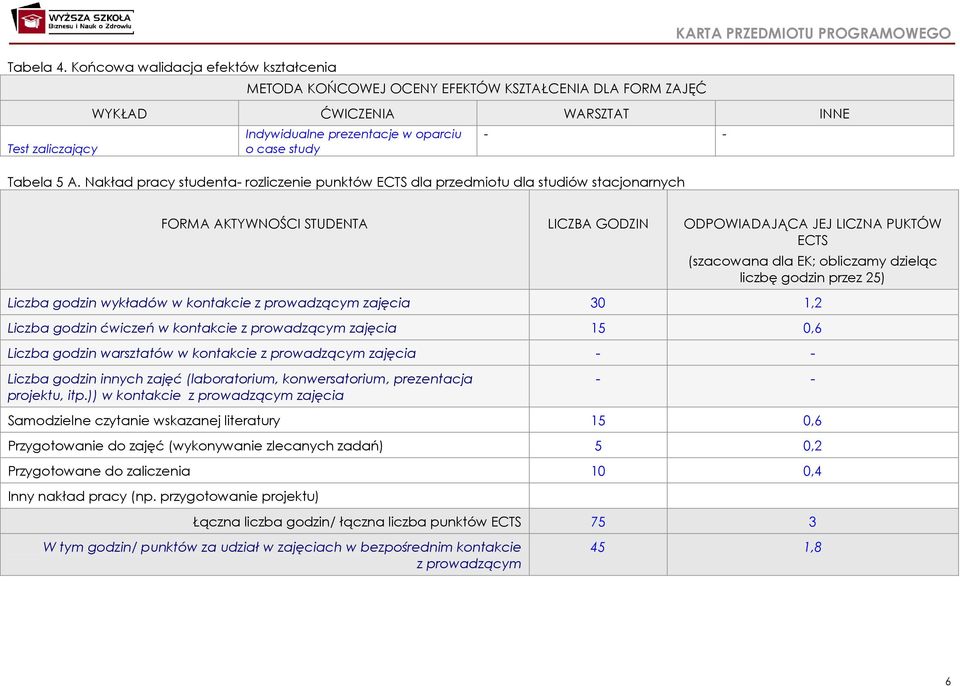 WYŻSZA SZKOŁA Biznesu i Nauk o Zdrowiu

KARTA PRZEDMIOTU PROGRAMOWEGO

Tabela 4. Końcowa walidacja efektów kształcenia

| METODA KOŃCOWEJ OCENY EFEKTÓW KSZTAŁCENIA DLA FORM ZAJĘĆ | | | |
|---|---|---|---|
| WYKŁAD | ĆWICZENIA | WARSZTAT | INNE |
| Test zaliczający | Indywidualne prezentacje w oparciu o case study | - | - |

Tabela 5 A. Nakład pracy studenta- rozliczenie punktów ECTS dla przedmiotu dla studiów stacjonarnych

| FORMA AKTYWNOŚCI STUDENTA | LICZBA GODZIN | ODPOWIADAJĄCA JEJ LICZNA PUKTÓW ECTS (szacowana dla EK; obliczamy dzieląc liczbę godzin przez 25) |
|---|---|---|
| Liczba godzin wykładów w kontakcie z prowadzącym zajęcia | 30 | 1,2 |
| Liczba godzin ćwiczeń w kontakcie z prowadzącym zajęcia | 15 | 0,6 |
| Liczba godzin warsztatów w kontakcie z prowadzącym zajęcia | - | - |
| Liczba godzin innych zajęć (laboratorium, konwersatorium, prezentacja projektu, itp.)) w kontakcie z prowadzącym zajęcia | - | - |
| Samodzielne czytanie wskazanej literatury | 15 | 0,6 |
| Przygotowanie do zajęć (wykonywanie zlecanych zadań) | 5 | 0,2 |
| Przygotowane do zaliczenia | 10 | 0,4 |
| Inny nakład pracy (np. przygotowanie projektu) | | |
| Łączna liczba godzin/ łączna liczba punktów ECTS | 75 | 3 |
| W tym godzin/ punktów za udział w zajęciach w bezpośrednim kontakcie z prowadzącym | 45 | 1,8 |

6